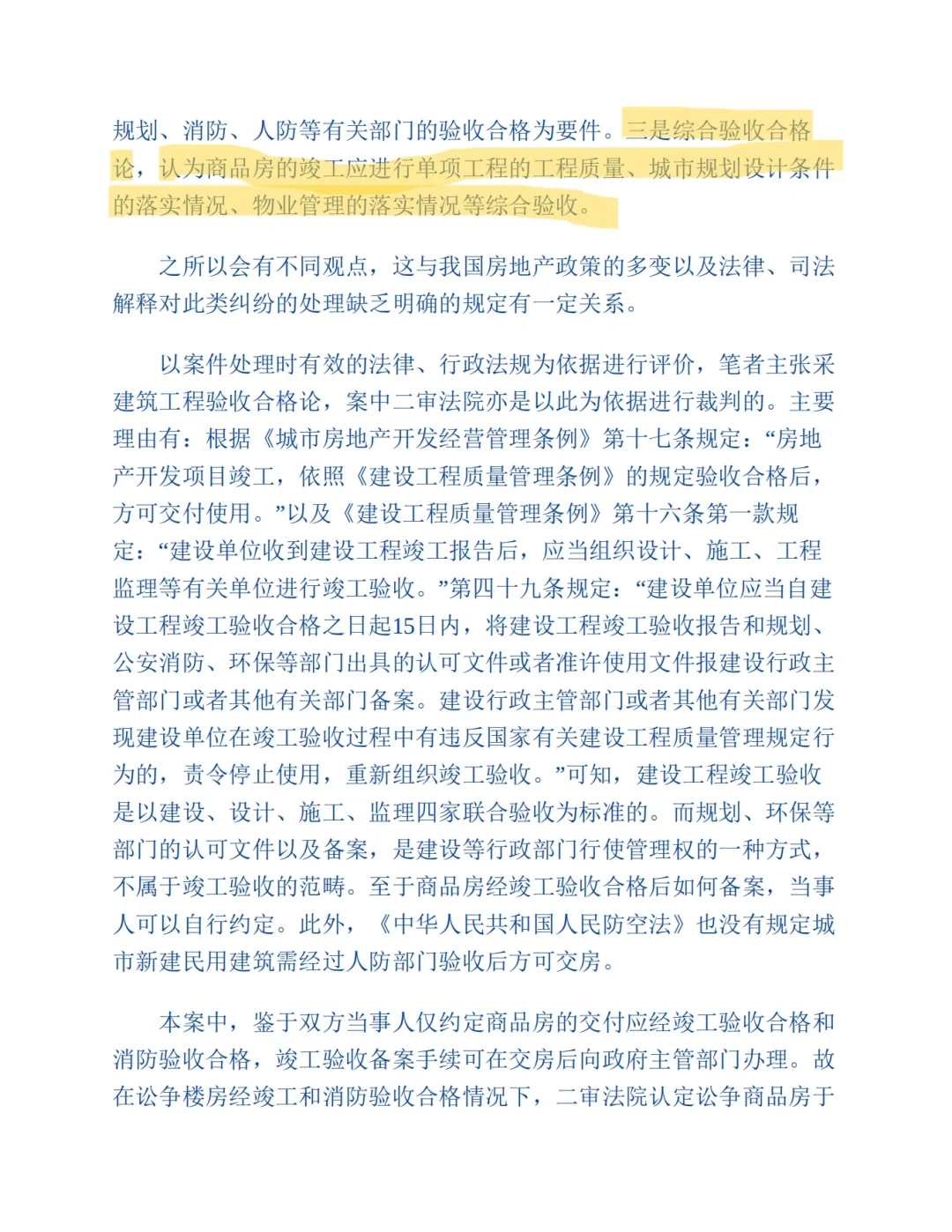 规划、消防、人防等有关部门的验收合格为要件。三是综合验收合格论，认为商品房的竣工应进行单项工程的工程质量、城市规划设计条件的落实情况、物业管理的落实情况等综合验收。

之所以会有不同观点，这与我国房地产政策的多变以及法律、司法解释对此类纠纷的处理缺乏明确的规定有一定关系。

以案件处理时有效的法律、行政法规为依据进行评价，笔者主张采建筑工程验收合格论，案中二审法院亦是以此为依据进行裁判的。主要理由有：根据《城市房地产开发经营管理条例》第十七条规定：“房地产开发项目竣工，依照《建设工程质量管理条例》的规定验收合格后，方可交付使用。”以及《建设工程质量管理条例》第十六条第一款规定：“建设单位收到建设工程竣工报告后，应当组织设计、施工、工程监理等有关单位进行竣工验收。”第四十九条规定：“建设单位应当自建设工程竣工验收合格之日起15日内，将建设工程竣工验收报告和规划、公安消防、环保等部门出具的认可文件或者准许使用文件报建设行政主管部门或者其他有关部门备案。建设行政主管部门或者其他有关部门发现建设单位在竣工验收过程中有违反国家有关建设工程质量管理规定行为的，责令停止使用，重新组织竣工验收。”可知，建设工程竣工验收是以建设、设计、施工、监理四家联合验收为标准的。而规划、环保等部门的认可文件以及备案，是建设等行政部门行使管理权的一种方式，不属于竣工验收的范畴。至于商品房经竣工验收合格后如何备案，当事人可以自行约定。此外，《中华人民共和国人民防空法》也没有规定城市新建民用建筑需经过人防部门验收后方可交房。

本案中，鉴于双方当事人仅约定商品房的交付应经竣工验收合格和消防验收合格，竣工验收备案手续可在交房后向政府主管部门办理。故在讼争楼房经竣工和消防验收合格情况下，二审法院认定讼争商品房于